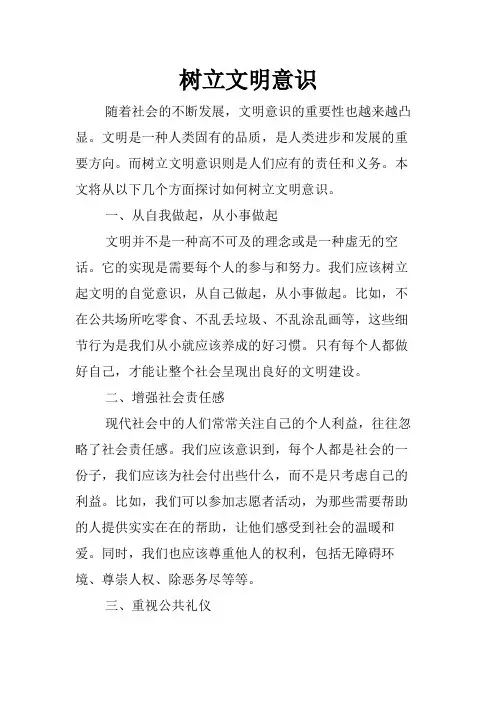 树立文明意识

随着社会的不断发展，文明意识的重要性也越来越凸显。文明是一种人类固有的品质，是人类进步和发展的重要方向。而树立文明意识则是人们应有的责任和义务。本文将从以下几个方面探讨如何树立文明意识。

一、从自我做起，从小事做起

文明并不是一种高不可及的理念或是一种虚无的空话。它的实现是需要每个人的参与和努力。我们应该树立起文明的自觉意识，从自己做起，从小事做起。比如，不在公共场所吃零食、不乱丢垃圾、不乱涂乱画等，这些细节行为是我们从小就应该养成的好习惯。只有每个人都做好自己，才能让整个社会呈现出良好的文明建设。

二、增强社会责任感

现代社会中的人们常常关注自己的个人利益，往往忽略了社会责任感。我们应该意识到，每个人都是社会的一份子，我们应该为社会付出些什么，而不是只考虑自己的利益。比如，我们可以参加志愿者活动，为那些需要帮助的人提供实实在在的帮助，让他们感受到社会的温暖和爱。同时，我们也应该尊重他人的权利，包括无障碍环境、尊崇人权、除恶务尽等等。

三、重视公共礼仪